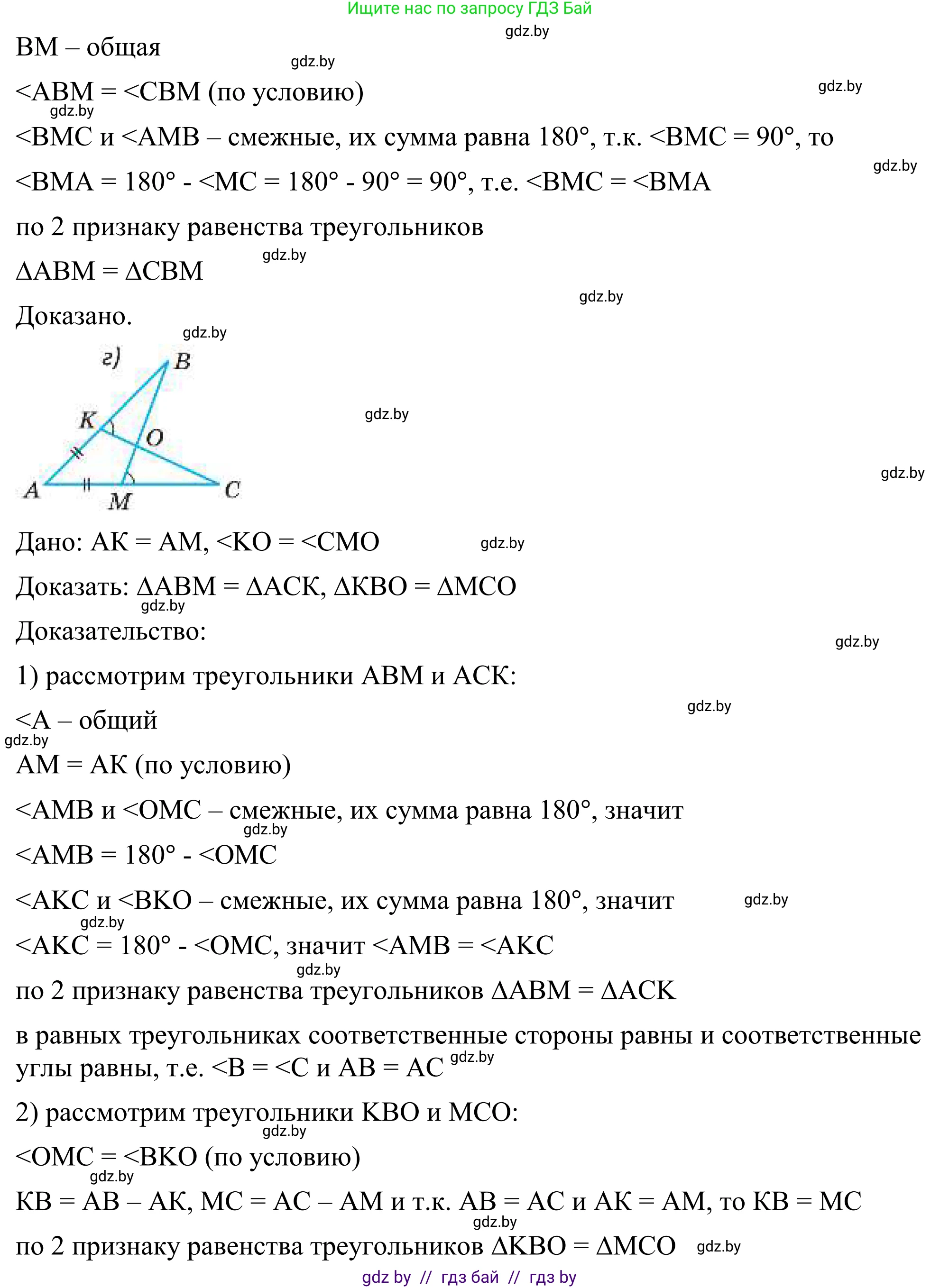 Ищите нас по запросу ГДЗ Бай
gdz.by
BM – общая
gdz.by
<ABM = <CBM (по условию)
gdz.by
gdz.by
<BMC и <AMB – смежные, их сумма равна 180°, т.к. <BMC = 90°, то
gdz.by
<BMA = 180° - <MC = 180° - 90° = 90°, т.е. <BMC = <BMA

по 2 признаку равенства треугольников
gdz.by
ΔABM = ΔCBM
gdz.by
Доказано.
gdz.by
г) B
K O
A M C
gdz.by
gdz.by
Дано: AK = AM, <KO = <CMO
gdz.by
Доказать: ΔABM = ΔACK, ΔKBO = ΔMCO
gdz.by
Доказательство:
gdz.by
1) рассмотрим треугольники ABM и ACK:
gdz.by
<A – общий
gdz.by
AM = AK (по условию)

<AMB и <OMC – смежные, их сумма равна 180°, значит
gdz.by
<AMB = 180° - <OMC

<AKC и <BKO – смежные, их сумма равна 180°, значит
gdz.by
gdz.by
<AKC = 180° - <OMC, значит <AMB = <AKC
gdz.by
по 2 признаку равенства треугольников ΔABM = ΔACK

в равных треугольниках соответственные стороны равны и соответственные углы равны, т.е. <B = <C и AB = AC gdz.by

2) рассмотрим треугольники KBO и MCO:
gdz.by
<OMC = <BKO (по условию)
gdz.by
KB = AB – AK, MC = AC – AM и т.к. AB = AC и AK = AM, то KB = MC
gdz.by
по 2 признаку равенства треугольников ΔKBO = ΔMCO gdz.by

gdz by // гдз бай // гдз by